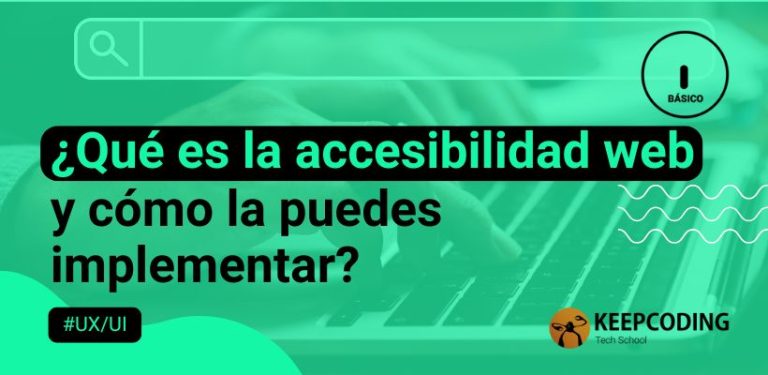 BÁSICO

¿Qué es la accesibilidad web y cómo la puedes implementar?

#UX/UI

KEEPCODING
Tech School